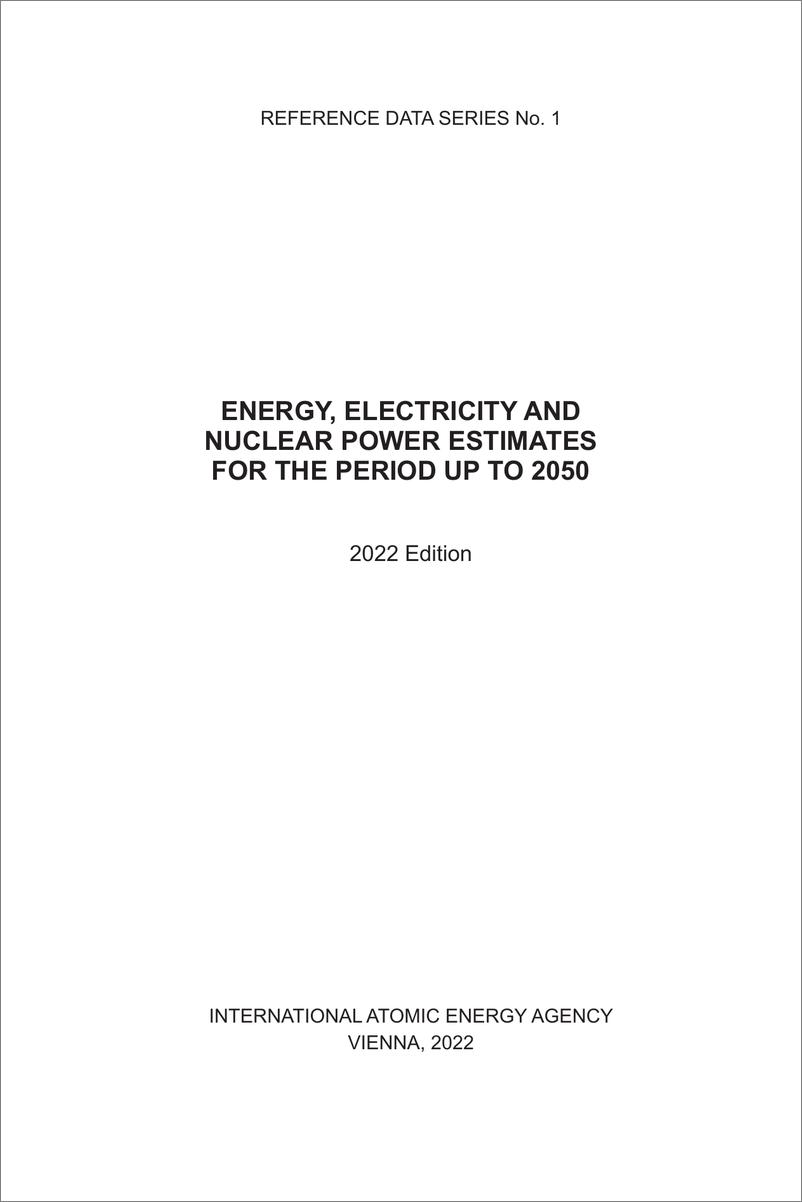 REFERENCE DATA SERIES No. 1

ENERGY, ELECTRICITY AND NUCLEAR POWER ESTIMATES FOR THE PERIOD UP TO 2050

2022 Edition

INTERNATIONAL ATOMIC ENERGY AGENCY
VIENNA, 2022